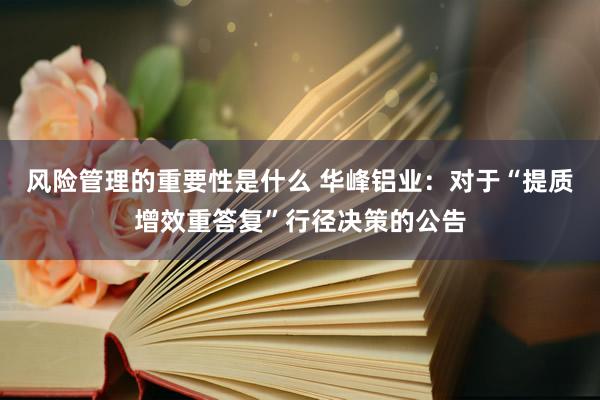 风险管理的重要性是什么 华峰铝业：对于“提质增效重答复”行径决策的公告